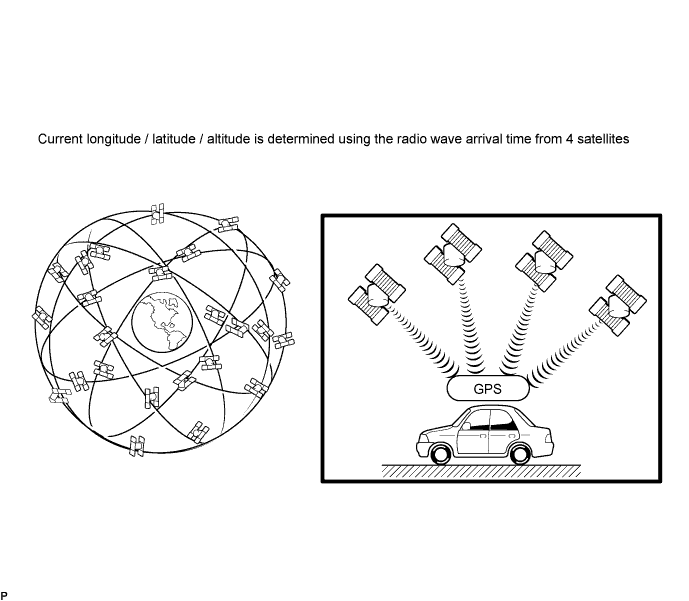 Current longitude / latitude / altitude is determined using the radio wave arrival time from 4 satellites

GPS

P